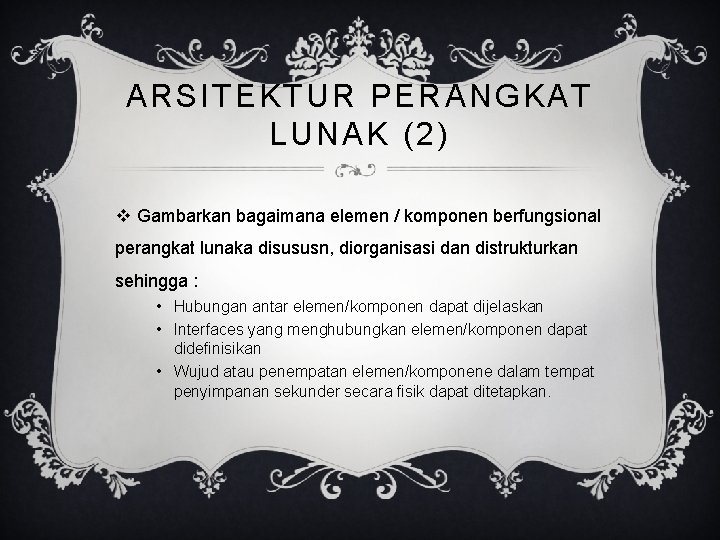 ARSITEKTUR PERANGKAT LUNAK (2)

❖ Gambarkan bagaimana elemen / komponen berfungsional perangkat lunaka disususn, diorganisasi dan distrukturkan sehingga :

• Hubungan antar elemen/komponen dapat dijelaskan
• Interfaces yang menghubungkan elemen/komponen dapat didefinisikan
• Wujud atau penempatan elemen/komponene dalam tempat penyimpanan sekunder secara fisik dapat ditetapkan.